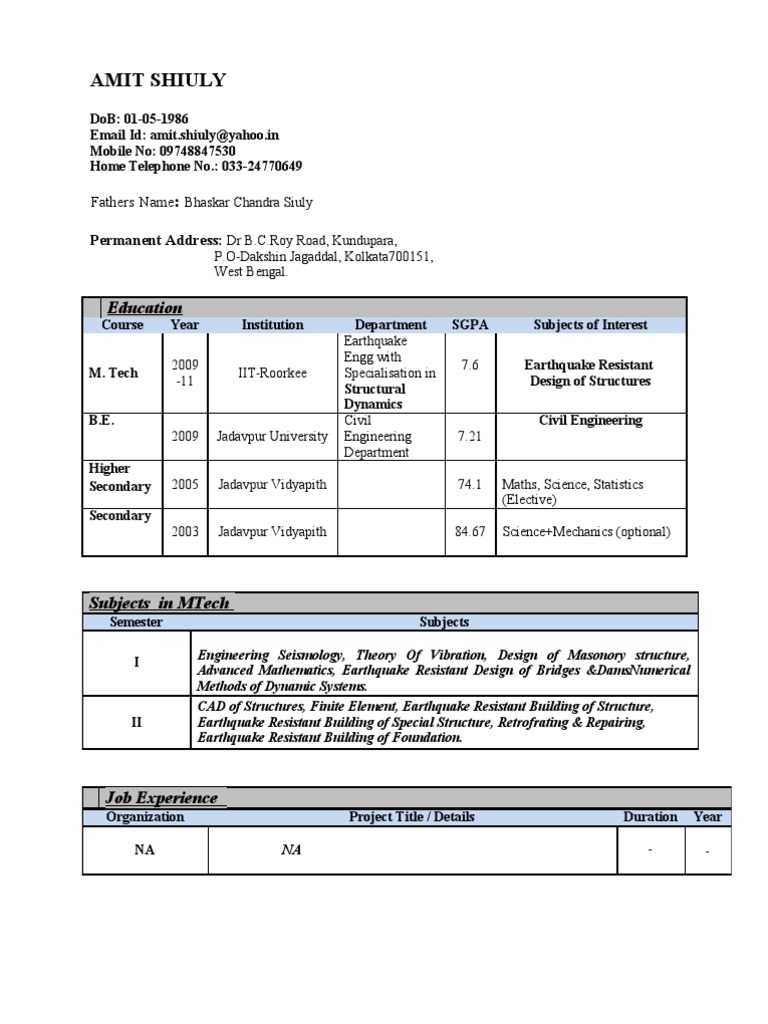 AMIT SHIULY

DoB: 01-05-1986
Email Id: amit.shiuly@yahoo.in
Mobile No: 09748847530
Home Telephone No.: 033-24770649

Fathers Name: Bhaskar Chandra Siuly

Permanent Address: Dr B.C.Roy Road, Kundupara,
P.O-Dakshin Jagaddal, Kolkata700151,
West Bengal.

Education

| Course | Year | Institution | Department | SGPA | Subjects of Interest |
|---|---|---|---|---|---|
| M. Tech | 2009 -11 | IIT-Roorkee | Earthquake Engg with Specialisation in Structural Dynamics | 7.6 | Earthquake Resistant Design of Structures |
| B.E. | 2009 | Jadavpur University | Civil Engineering Department | 7.21 | Civil Engineering |
| Higher Secondary | 2005 | Jadavpur Vidyapith | | 74.1 | Maths, Science, Statistics (Elective) |
| Secondary | 2003 | Jadavpur Vidyapith | | 84.67 | Science+Mechanics (optional) |

Subjects in MTech

| Semester | Subjects |
|---|---|
| I | Engineering Seismology, Theory Of Vibration, Design of Masonory structure, Advanced Mathematics, Earthquake Resistant Design of Bridges &DamsNumerical Methods of Dynamic Systems. |
| II | CAD of Structures, Finite Element, Earthquake Resistant Building of Structure, Earthquake Resistant Building of Special Structure, Retrofrating & Repairing, Earthquake Resistant Building of Foundation. |

Job Experience

| Organization | Project Title / Details | Duration | Year |
|---|---|---|---|
| NA | NA | - | - |